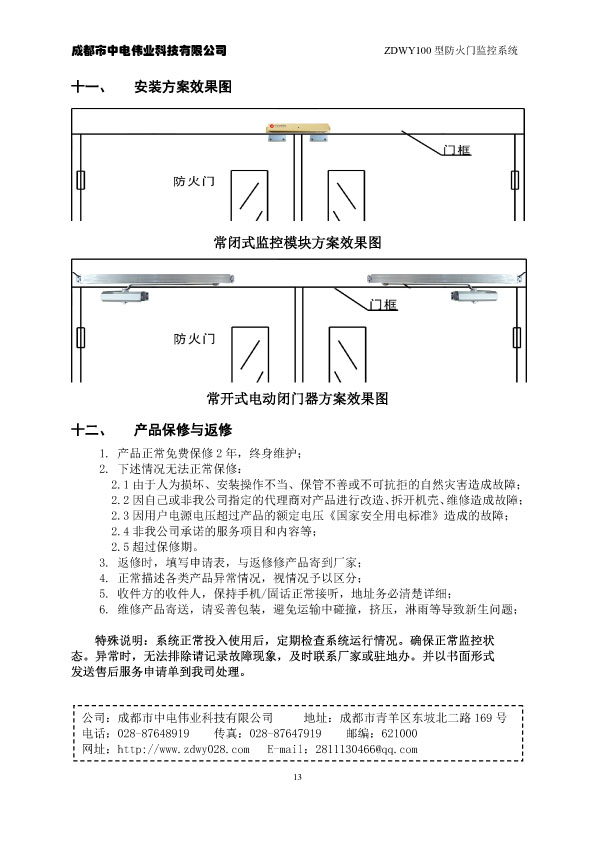 成都市中电伟业科技有限公司　　ZDWY100 型防火门监控系统

十一、　安装方案效果图

门框

防火门

常闭式监控模块方案效果图

门框

防火门

常开式电动闭门器方案效果图

十二、　产品保修与返修

1. 产品正常免费保修 2 年，终身维护；
2. 下述情况无法正常保修：
2.1 由于人为损坏、安装操作不当、保管不善或不可抗拒的自然灾害造成故障；
2.2 因自己或非我公司指定的代理商对产品进行改造、拆开机壳、维修造成故障；
2.3 因用户电源电压超过产品的额定电压《国家安全用电标准》造成的故障；
2.4 非我公司承诺的服务项目和内容等；
2.5 超过保修期。
3. 返修时，填写申请表，与返修修产品寄到厂家；
4. 正常描述各类产品异常情况，视情况予以区分；
5. 收件方的收件人，保持手机/固话正常接听，地址务必清楚详细；
6. 维修产品寄送，请妥善包装，避免运输中碰撞，挤压，淋雨等导致新生问题；

特殊说明：系统正常投入使用后，定期检查系统运行情况。确保正常监控状态。异常时，无法排除请记录故障现象，及时联系厂家或驻地办。并以书面形式发送售后服务申请单到我司处理。

公司：成都市中电伟业科技有限公司　　地址：成都市青羊区东坡北二路 169 号
电话：028-87648919　　传真：028-87647919　　邮编：621000
网址：http://www.zdwy028.com　E-mail：2811130466@qq.com

13